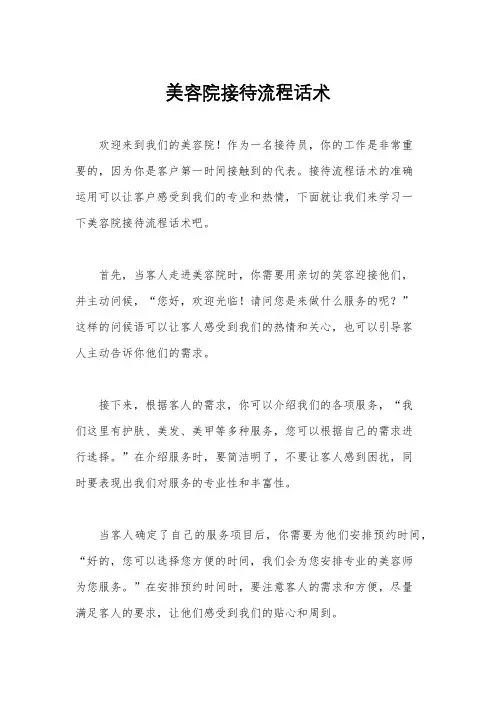 美容院接待流程话术

欢迎来到我们的美容院！作为一名接待员，你的工作是非常重要的，因为你是客户第一时间接触到的代表。接待流程话术的准确运用可以让客户感受到我们的专业和热情，下面就让我们来学习一下美容院接待流程话术吧。

首先，当客人走进美容院时，你需要用亲切的笑容迎接他们，并主动问候，“您好，欢迎光临！请问您是来做什么服务的呢？”这样的问候语可以让客人感受到我们的热情和关心，也可以引导客人主动告诉你他们的需求。

接下来，根据客人的需求，你可以介绍我们的各项服务，“我们这里有护肤、美发、美甲等多种服务，您可以根据自己的需求进行选择。”在介绍服务时，要简洁明了，不要让客人感到困扰，同时要表现出我们对服务的专业性和丰富性。

当客人确定了自己的服务项目后，你需要为他们安排预约时间，“好的，您可以选择您方便的时间，我们会为您安排专业的美容师为您服务。”在安排预约时间时，要注意客人的需求和方便，尽量满足客人的要求，让他们感受到我们的贴心和周到。